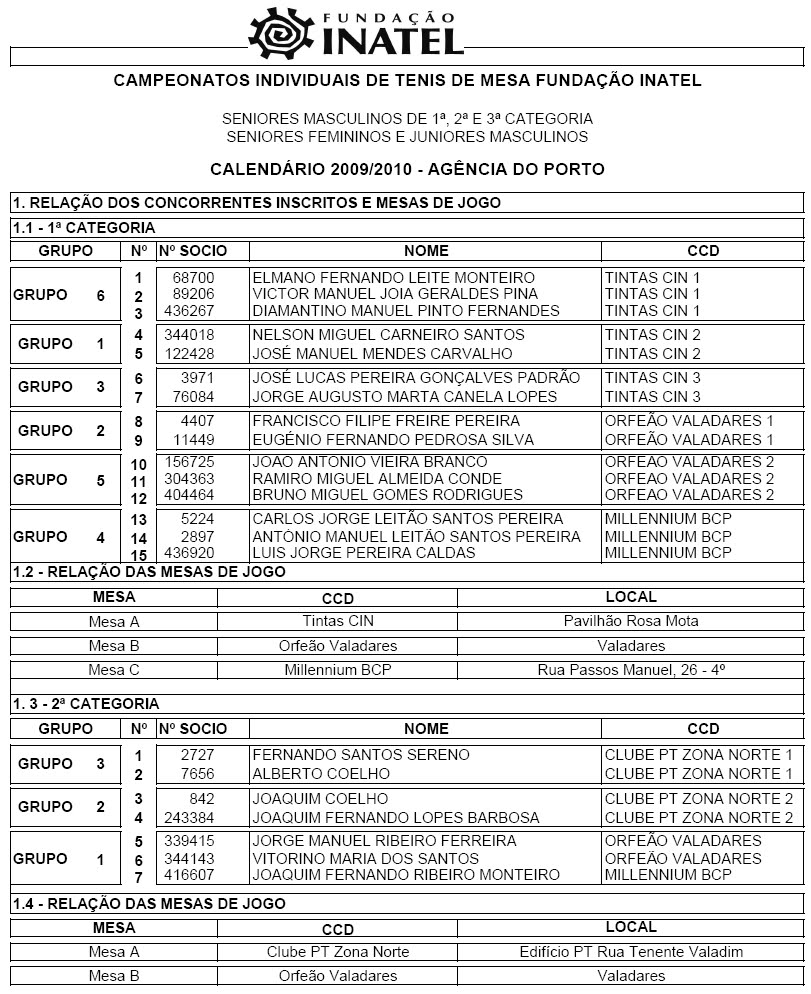 FUNDAÇÃO INATEL

CAMPEONATOS INDIVIDUAIS DE TENIS DE MESA FUNDAÇÃO INATEL

SENIORES MASCULINOS DE 1ª, 2ª E 3ª CATEGORIA
SENIORES FEMININOS E JUNIORES MASCULINOS

CALENDÁRIO 2009/2010 - AGÊNCIA DO PORTO

1. RELAÇÃO DOS CONCORRENTES INSCRITOS E MESAS DE JOGO

1.1 - 1ª CATEGORIA

| GRUPO | Nº | Nº SOCIO | NOME | CCD |
|---|---|---|---|---|
| GRUPO 6 | 1 | 68700 | ELMANO FERNANDO LEITE MONTEIRO | TINTAS CIN 1 |
| | 2 | 89206 | VICTOR MANUEL JOIA GERALDES PINA | TINTAS CIN 1 |
| | 3 | 436267 | DIAMANTINO MANUEL PINTO FERNANDES | TINTAS CIN 1 |
| GRUPO 1 | 4 | 344018 | NELSON MIGUEL CARNEIRO SANTOS | TINTAS CIN 2 |
| | 5 | 122428 | JOSÉ MANUEL MENDES CARVALHO | TINTAS CIN 2 |
| GRUPO 3 | 6 | 3971 | JOSÉ LUCAS PEREIRA GONÇALVES PADRÃO | TINTAS CIN 3 |
| | 7 | 76084 | JORGE AUGUSTO MARTA CANELA LOPES | TINTAS CIN 3 |
| GRUPO 2 | 8 | 4407 | FRANCISCO FILIPE FREIRE PEREIRA | ORFEÃO VALADARES 1 |
| | 9 | 11449 | EUGÉNIO FERNANDO PEDROSA SILVA | ORFEÃO VALADARES 1 |
| GRUPO 5 | 10 | 156725 | JOAO ANTONIO VIEIRA BRANCO | ORFEAO VALADARES 2 |
| | 11 | 304363 | RAMIRO MIGUEL ALMEIDA CONDE | ORFEAO VALADARES 2 |
| | 12 | 404464 | BRUNO MIGUEL GOMES RODRIGUES | ORFEAO VALADARES 2 |
| GRUPO 4 | 13 | 5224 | CARLOS JORGE LEITÃO SANTOS PEREIRA | MILLENNIUM BCP |
| | 14 | 2897 | ANTÓNIO MANUEL LEITÃO SANTOS PEREIRA | MILLENNIUM BCP |
| | 15 | 436920 | LUIS JORGE PEREIRA CALDAS | MILLENNIUM BCP |

1.2 - RELAÇÃO DAS MESAS DE JOGO

| MESA | CCD | LOCAL |
|---|---|---|
| Mesa A | Tintas CIN | Pavilhão Rosa Mota |
| Mesa B | Orfeão Valadares | Valadares |
| Mesa C | Millennium BCP | Rua Passos Manuel, 26 - 4º |

1. 3 - 2ª CATEGORIA

| GRUPO | Nº | Nº SOCIO | NOME | CCD |
|---|---|---|---|---|
| GRUPO 3 | 1 | 2727 | FERNANDO SANTOS SERENO | CLUBE PT ZONA NORTE 1 |
| | 2 | 7656 | ALBERTO COELHO | CLUBE PT ZONA NORTE 1 |
| GRUPO 2 | 3 | 842 | JOAQUIM COELHO | CLUBE PT ZONA NORTE 2 |
| | 4 | 243384 | JOAQUIM FERNANDO LOPES BARBOSA | CLUBE PT ZONA NORTE 2 |
| GRUPO 1 | 5 | 339415 | JORGE MANUEL RIBEIRO FERREIRA | ORFEÃO VALADARES |
| | 6 | 344143 | VITORINO MARIA DOS SANTOS | ORFEÃO VALADARES |
| | 7 | 416607 | JOAQUIM FERNANDO RIBEIRO MONTEIRO | MILLENNIUM BCP |

1.4 - RELAÇÃO DAS MESAS DE JOGO

| MESA | CCD | LOCAL |
|---|---|---|
| Mesa A | Clube PT Zona Norte | Edifício PT Rua Tenente Valadim |
| Mesa B | Orfeão Valadares | Valadares |